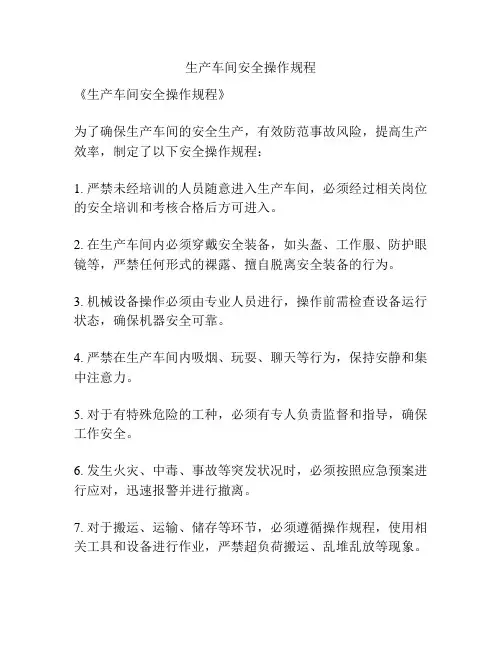 生产车间安全操作规程

《生产车间安全操作规程》

为了确保生产车间的安全生产，有效防范事故风险，提高生产效率，制定了以下安全操作规程：

1. 严禁未经培训的人员随意进入生产车间，必须经过相关岗位的安全培训和考核合格后方可进入。

2. 在生产车间内必须穿戴安全装备，如头盔、工作服、防护眼镜等，严禁任何形式的裸露、擅自脱离安全装备的行为。

3. 机械设备操作必须由专业人员进行，操作前需检查设备运行状态，确保机器安全可靠。

4. 严禁在生产车间内吸烟、玩耍、聊天等行为，保持安静和集中注意力。

5. 对于有特殊危险的工种，必须有专人负责监督和指导，确保工作安全。

6. 发生火灾、中毒、事故等突发状况时，必须按照应急预案进行应对，迅速报警并进行撤离。

7. 对于搬运、运输、储存等环节，必须遵循操作规程，使用相关工具和设备进行作业，严禁超负荷搬运、乱堆乱放等现象。